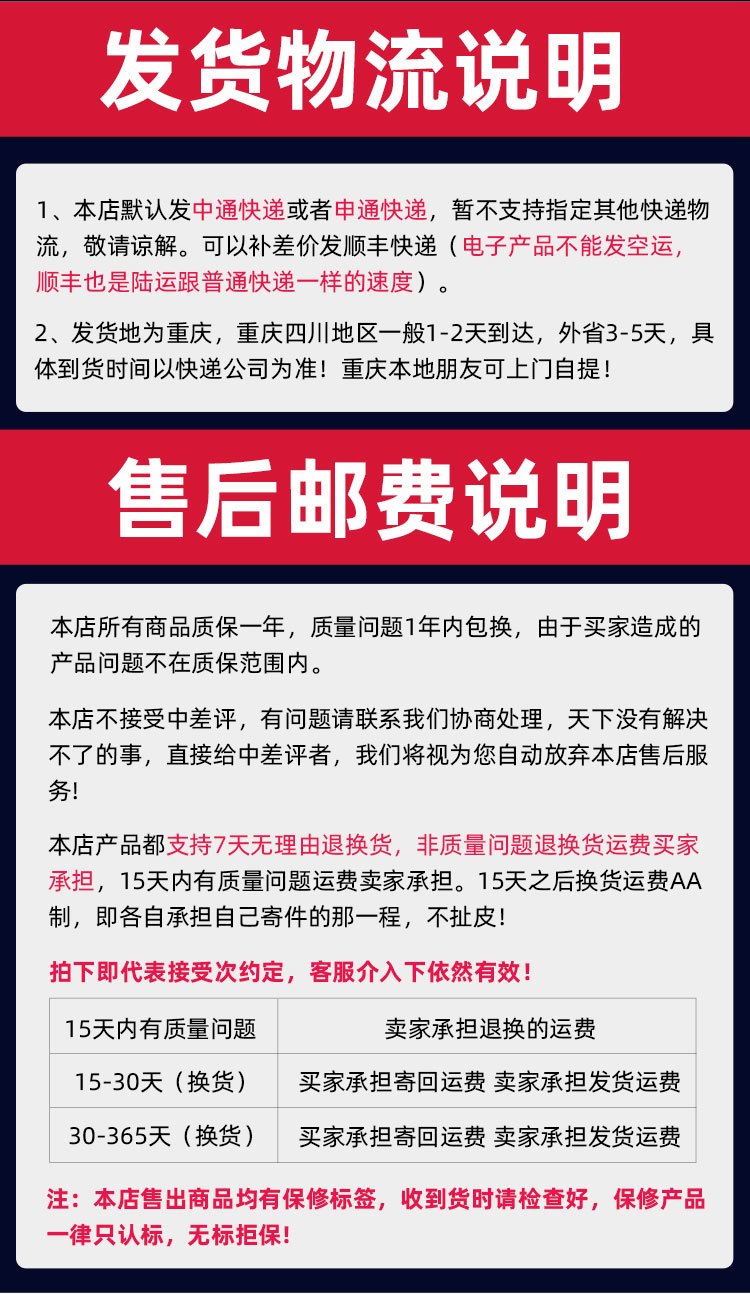 发货物流说明

1、本店默认发中通快递或者申通快递，暂不支持指定其他快递物流，敬请谅解。可以补差价发顺丰快递（电子产品不能发空运，顺丰也是陆运跟普通快递一样的速度）。

2、发货地为重庆，重庆四川地区一般1-2天到达，外省3-5天，具体到货时间以快递公司为准！重庆本地朋友可上门自提！

售后邮费说明

本店所有商品质保一年，质量问题1年内包换，由于买家造成的产品问题不在质保范围内。

本店不接受中差评，有问题请联系我们协商处理，天下没有解决不了的事，直接给中差评者，我们将视为您自动放弃本店售后服务!

本店产品都支持7天无理由退换货，非质量问题退换货运费买家承担，15天内有质量问题运费卖家承担。15天之后换货运费AA制，即各自承担自己寄件的那一程，不扯皮!

拍下即代表接受次约定，客服介入下依然有效！

| 15天内有质量问题 | 卖家承担退换的运费 |
|---|---|
| 15-30天（换货） | 买家承担寄回运费 卖家承担发货运费 |
| 30-365天（换货） | 买家承担寄回运费 卖家承担发货运费 |

注：本店售出商品均有保修标签，收到货时请检查好，保修产品一律只认标，无标拒保!